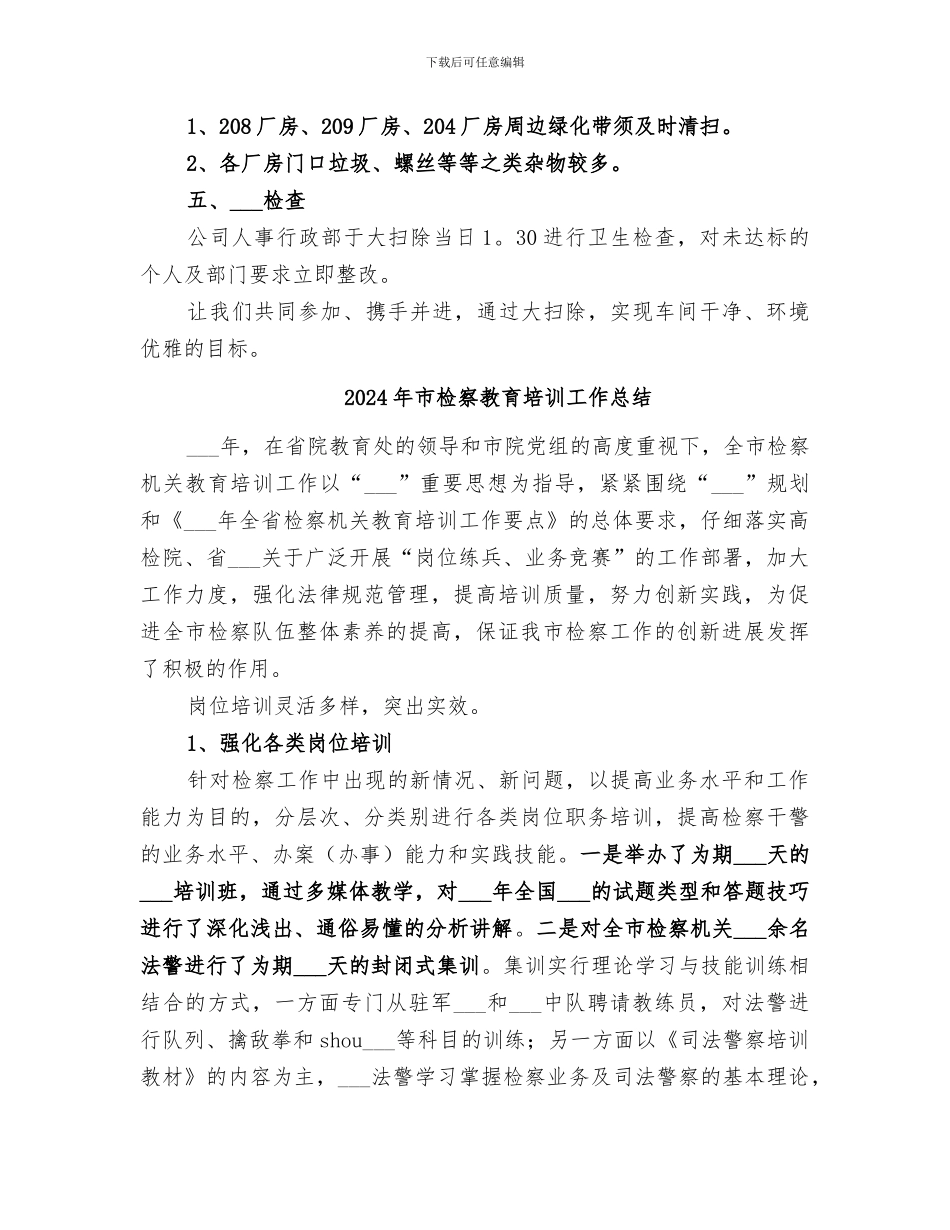 下载后可任意编辑

1、208厂房、209厂房、204厂房周边绿化带须及时清扫。

2、各厂房门口垃圾、螺丝等等之类杂物较多。

五、___检查

公司人事行政部于大扫除当日1。30进行卫生检查，对未达标的个人及部门要求立即整改。

让我们共同参加、携手并进，通过大扫除，实现车间干净、环境优雅的目标。

2024年市检察教育培训工作总结

___年，在省院教育处的领导和市院党组的高度重视下，全市检察机关教育培训工作以“___”重要思想为指导，紧紧围绕“___”规划和《___年全省检察机关教育培训工作要点》的总体要求，仔细落实高检院、省___关于广泛开展“岗位练兵、业务竞赛”的工作部署，加大工作力度，强化法律规范管理，提高培训质量，努力创新实践，为促进全市检察队伍整体素养的提高，保证我市检察工作的创新进展发挥了积极的作用。

岗位培训灵活多样，突出实效。

1、强化各类岗位培训

针对检察工作中出现的新情况、新问题，以提高业务水平和工作能力为目的，分层次、分类别进行各类岗位职务培训，提高检察干警的业务水平、办案（办事）能力和实践技能。一是举办了为期___天的___培训班，通过多媒体教学，对___年全国___的试题类型和答题技巧进行了深化浅出、通俗易懂的分析讲解。二是对全市检察机关___余名法警进行了为期___天的封闭式集训。集训实行理论学习与技能训练相结合的方式，一方面专门从驻军___和___中队聘请教练员，对法警进行队列、擒敌拳和shou___等科目的训练；另一方面以《司法警察培训教材》的内容为主，___法警学习掌握检察业务及司法警察的基本理论，